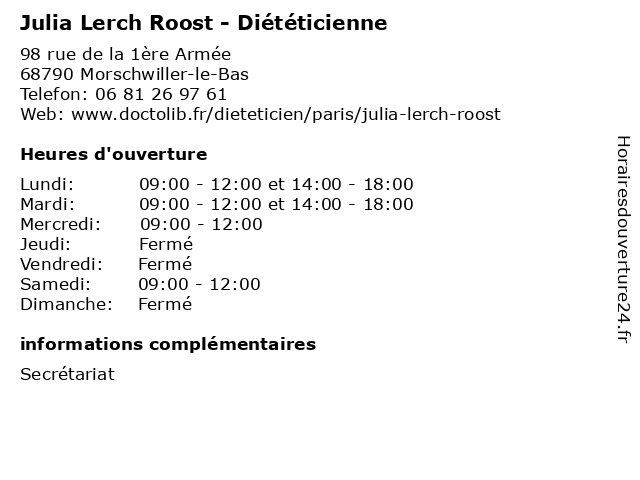 Julia Lerch Roost - Diététicienne

98 rue de la 1ère Armée
68790 Morschwiller-le-Bas
Telefon: 06 81 26 97 61
Web: www.doctolib.fr/dieteticien/paris/julia-lerch-roost

Heures d'ouverture

| | |
|---|---|
| Lundi: | 09:00 - 12:00 et 14:00 - 18:00 |
| Mardi: | 09:00 - 12:00 et 14:00 - 18:00 |
| Mercredi: | 09:00 - 12:00 |
| Jeudi: | Fermé |
| Vendredi: | Fermé |
| Samedi: | 09:00 - 12:00 |
| Dimanche: | Fermé |

informations complémentaires

Secrétariat

Horairesdouverture24.fr